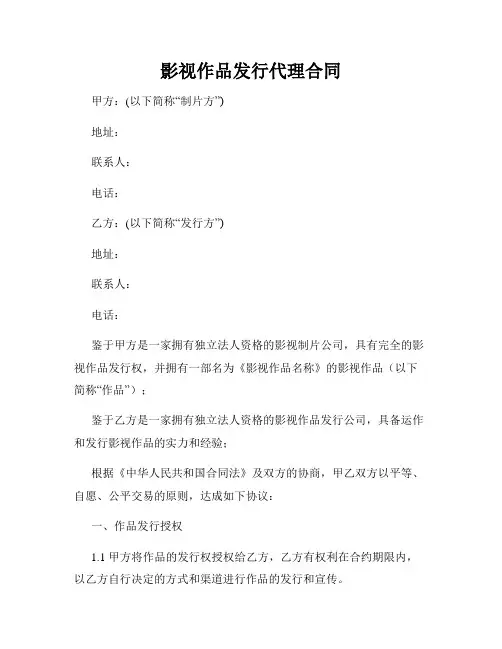 影视作品发行代理合同

甲方：(以下简称“制片方”)

地址：

联系人：

电话：

乙方：(以下简称“发行方”)

地址：

联系人：

电话：

鉴于甲方是一家拥有独立法人资格的影视制片公司，具有完全的影视作品发行权，并拥有一部名为《影视作品名称》的影视作品（以下简称“作品”）；

鉴于乙方是一家拥有独立法人资格的影视作品发行公司，具备运作和发行影视作品的实力和经验；

根据《中华人民共和国合同法》及双方的协商，甲乙双方以平等、自愿、公平交易的原则，达成如下协议：

一、作品发行授权

1.1 甲方将作品的发行权授权给乙方，乙方有权利在合约期限内，以乙方自行决定的方式和渠道进行作品的发行和宣传。